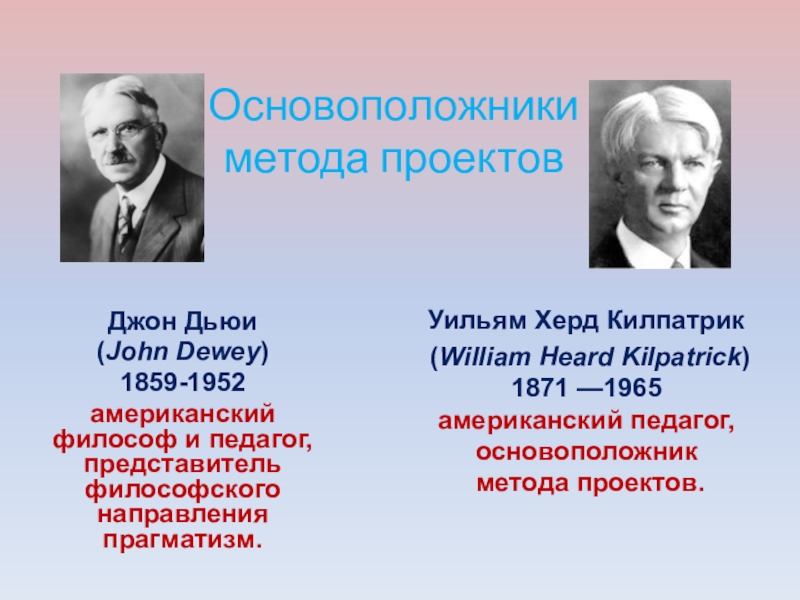 Основоположники метода проектов

Джон Дьюи
(John Dewey)
1859-1952
американский философ и педагог, представитель философского направления прагматизм.

Уильям Херд Килпатрик
(William Heard Kilpatrick)
1871 —1965
американский педагог, основоположник метода проектов.